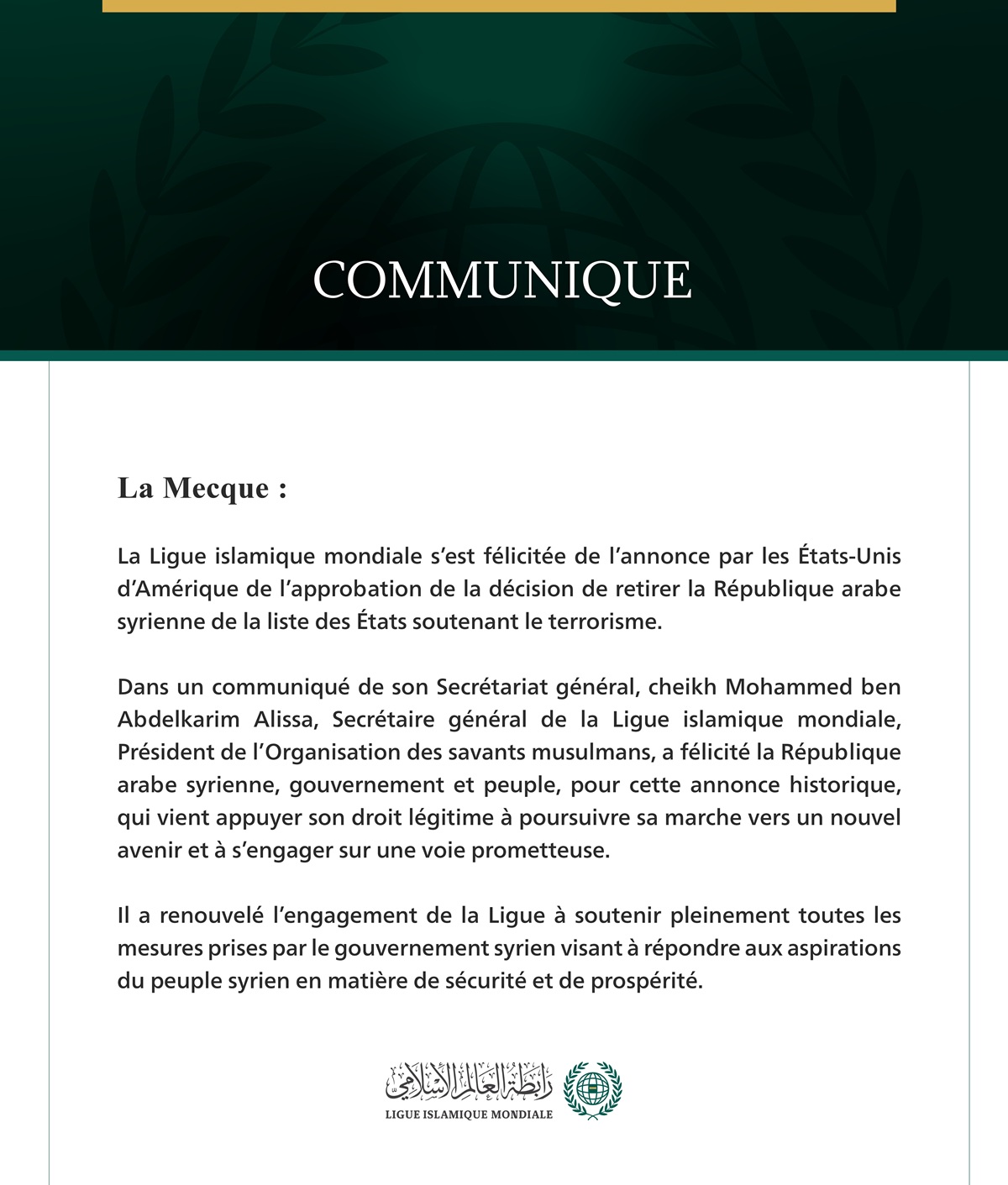 COMMUNIQUE

La Mecque :

La Ligue islamique mondiale s’est félicitée de l’annonce par les États-Unis d’Amérique de l’approbation de la décision de retirer la République arabe syrienne de la liste des États soutenant le terrorisme.

Dans un communiqué de son Secrétariat général, cheikh Mohammed ben Abdelkarim Alissa, Secrétaire général de la Ligue islamique mondiale, Président de l’Organisation des savants musulmans, a félicité la République arabe syrienne, gouvernement et peuple, pour cette annonce historique, qui vient appuyer son droit légitime à poursuivre sa marche vers un nouvel avenir et à s’engager sur une voie prometteuse.

Il a renouvelé l’engagement de la Ligue à soutenir pleinement toutes les mesures prises par le gouvernement syrien visant à répondre aux aspirations du peuple syrien en matière de sécurité et de prospérité.

رابطة العالم الإسلامي
LIGUE ISLAMIQUE MONDIALE